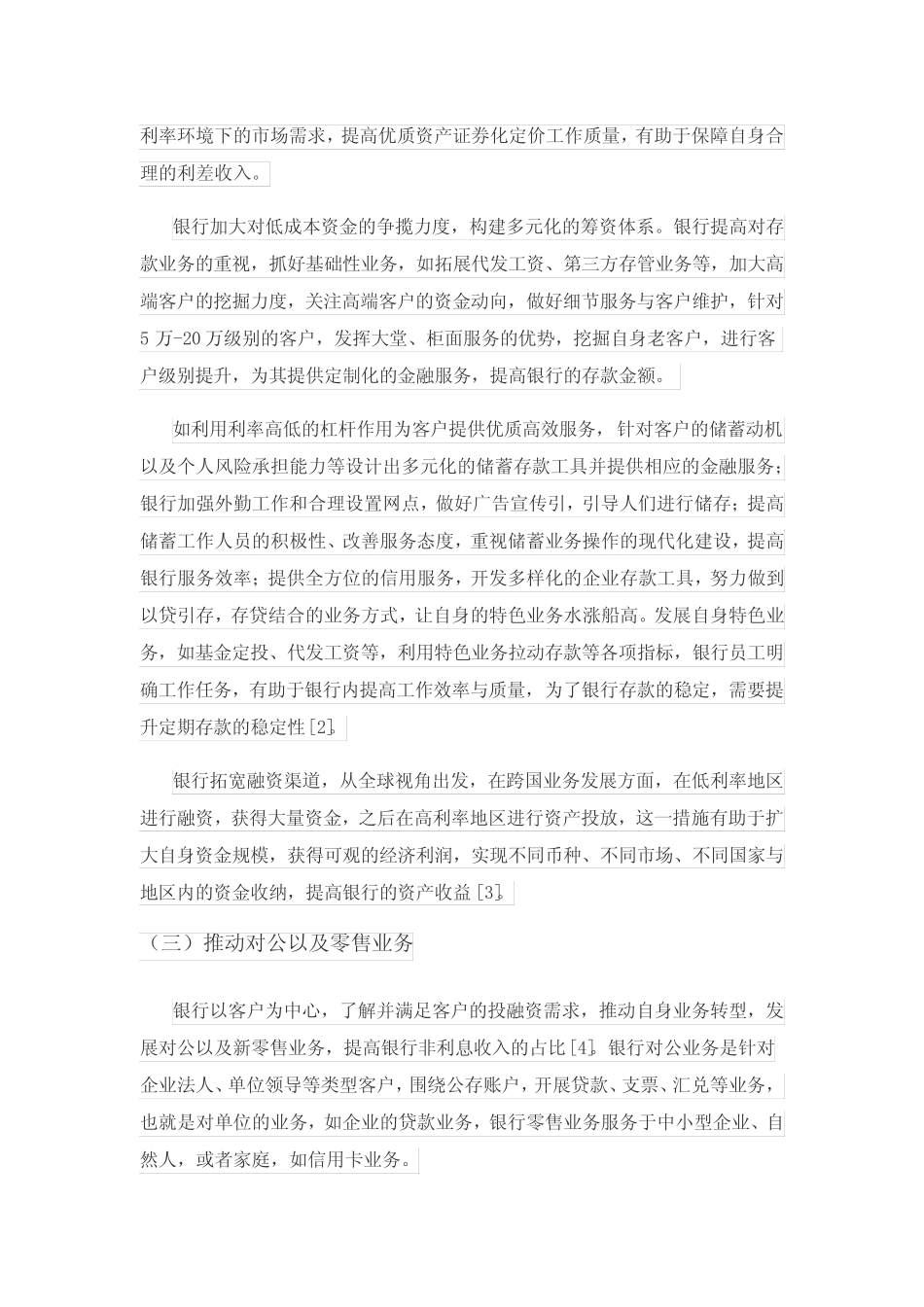 利率环境下的市场需求，提高优质资产证券化定价工作质量，有助于保障自身合理的利差收入。

银行加大对低成本资金的争揽力度，构建多元化的筹资体系。银行提高对存款业务的重视，抓好基础性业务，如拓展代发工资、第三方存管业务等，加大高端客户的挖掘力度，关注高端客户的资金动向，做好细节服务与客户维护，针对5万-20万级别的客户，发挥大堂、柜面服务的优势，挖掘自身老客户，进行客户级别提升，为其提供定制化的金融服务，提高银行的存款金额。

如利用利率高低的杠杆作用为客户提供优质高效服务，针对客户的储蓄动机以及个人风险承担能力等设计出多元化的储蓄存款工具并提供相应的金融服务；银行加强外勤工作和合理设置网点，做好广告宣传引，引导人们进行储存；提高储蓄工作人员的积极性、改善服务态度，重视储蓄业务操作的现代化建设，提高银行服务效率；提供全方位的信用服务，开发多样化的企业存款工具，努力做到以贷引存，存贷结合的业务方式，让自身的特色业务水涨船高。发展自身特色业务，如基金定投、代发工资等，利用特色业务拉动存款等各项指标，银行员工明确工作任务，有助于银行内提高工作效率与质量，为了银行存款的稳定，需要提升定期存款的稳定性[2]。

银行拓宽融资渠道，从全球视角出发，在跨国业务发展方面，在低利率地区进行融资，获得大量资金，之后在高利率地区进行资产投放，这一措施有助于扩大自身资金规模，获得可观的经济利润，实现不同币种、不同市场、不同国家与地区内的资金收纳，提高银行的资产收益[3]。

（三）推动对公以及零售业务

银行以客户为中心，了解并满足客户的投融资需求，推动自身业务转型，发展对公以及新零售业务，提高银行非利息收入的占比[4]。银行对公业务是针对企业法人、单位领导等类型客户，围绕公存账户，开展贷款、支票、汇兑等业务，也就是对单位的业务，如企业的贷款业务，银行零售业务服务于中小型企业、自然人，或者家庭，如信用卡业务。